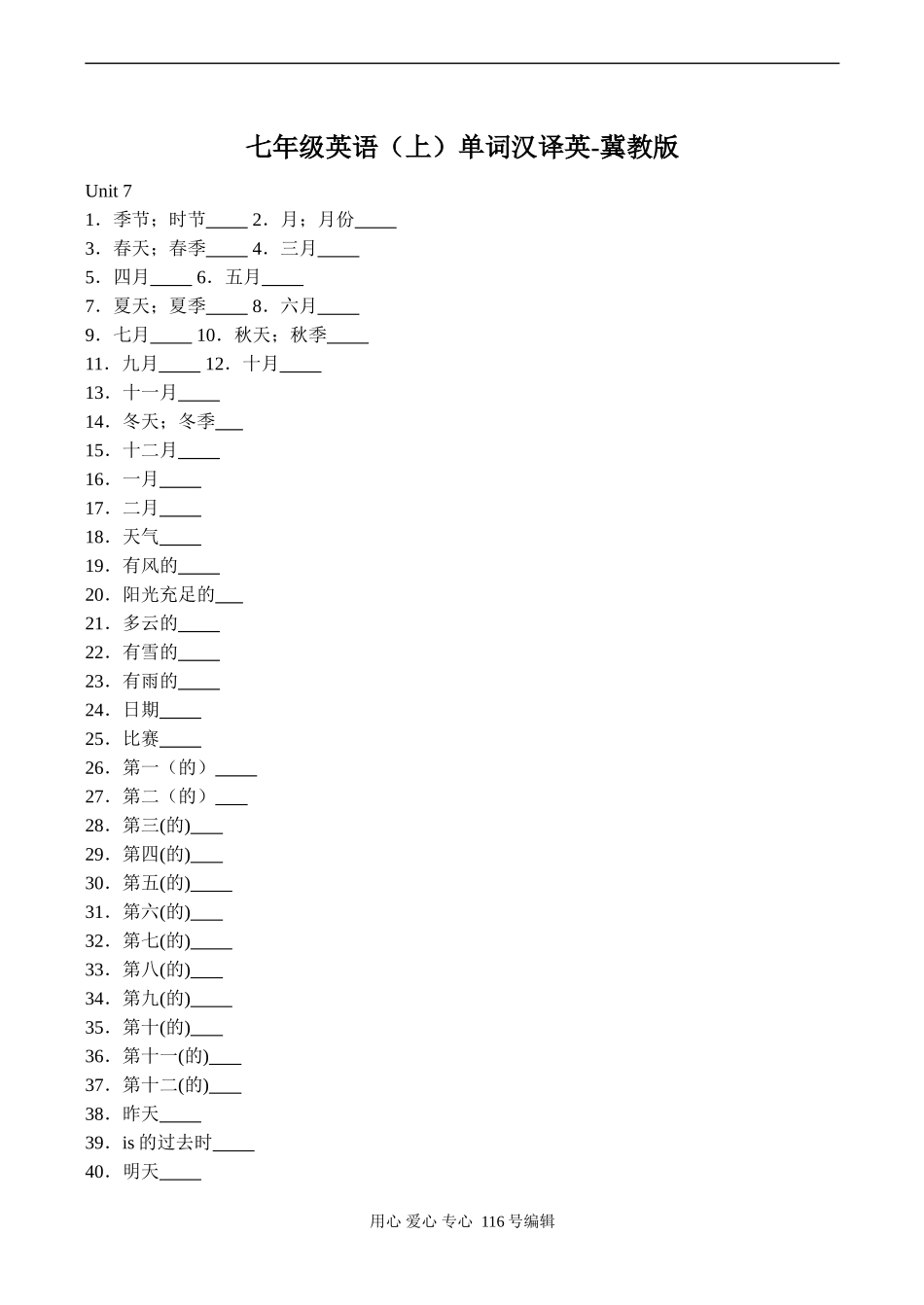 七年级英语（上）单词汉译英-冀教版

Unit 7

1．季节；时节____ 2．月；月份____

3．春天；春季____ 4．三月____

5．四月____ 6．五月____

7．夏天；夏季____ 8．六月____

9．七月____ 10．秋天；秋季____

11．九月____ 12．十月____

13．十一月____

14．冬天；冬季____

15．十二月____

16．一月____

17．二月____

18．天气____

19．有风的____

20．阳光充足的____

21．多云的____

22．有雪的____

23．有雨的____

24．日期____

25．比赛____

26．第一（的）____

27．第二（的）____

28．第三(的)____

29．第四(的)____

30．第五(的)____

31．第六(的)____

32．第七(的)____

33．第八(的)____

34．第九(的)____

35．第十(的)____

36．第十一(的)____

37．第十二(的)____

38．昨天____

39．is的过去时____

40．明天____

用心 爱心 专心 116号编辑